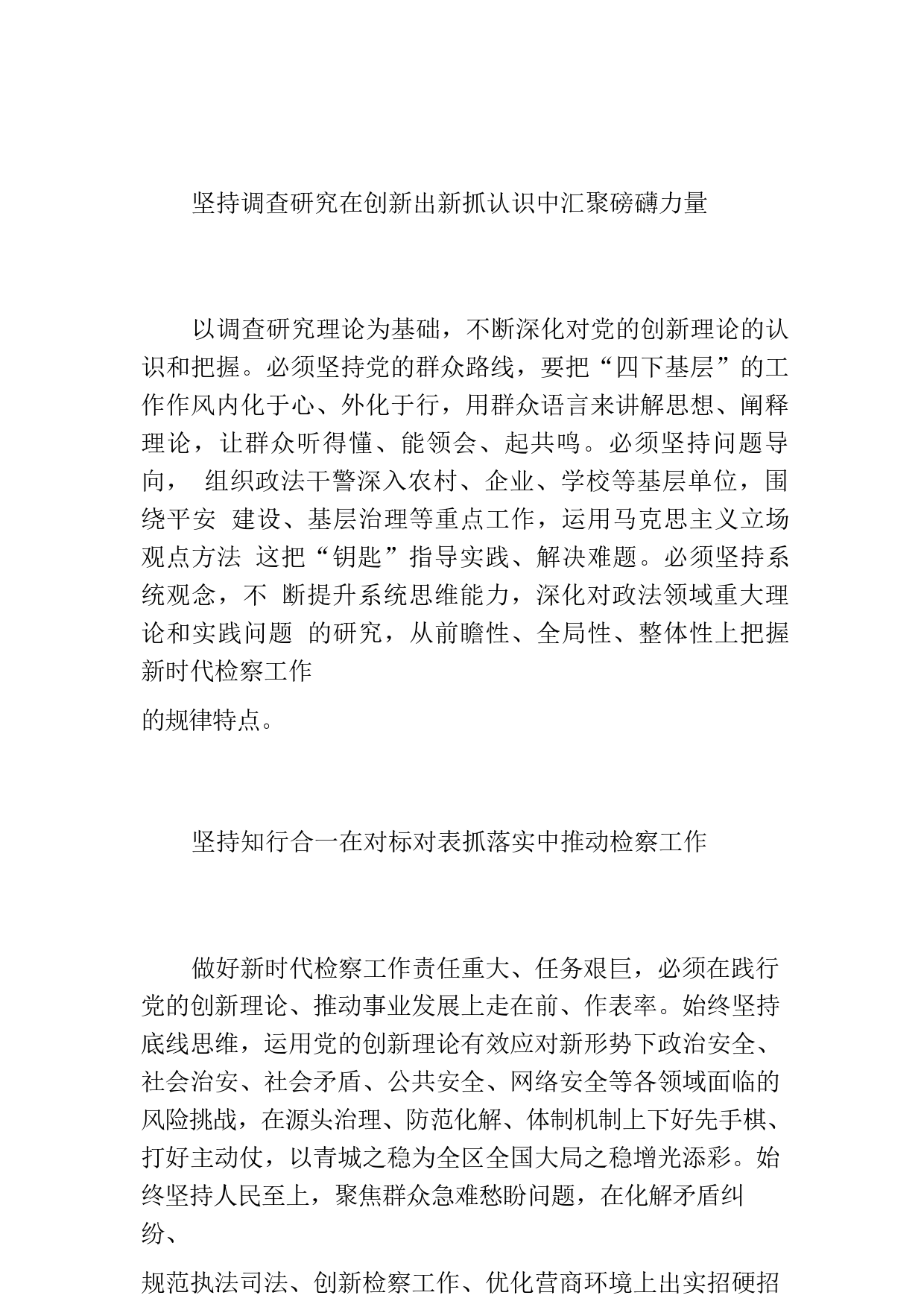 坚持调查研究在创新出新抓认识中汇聚磅礴力量

以调查研究理论为基础，不断深化对党的创新理论的认识和把握。必须坚持党的群众路线，要把“四下基层”的工作作风内化于心、外化于行，用群众语言来讲解思想、阐释理论，让群众听得懂、能领会、起共鸣。必须坚持问题导向， 组织政法干警深入农村、企业、学校等基层单位，围绕平安 建设、基层治理等重点工作，运用马克思主义立场观点方法 这把“钥匙”指导实践、解决难题。必须坚持系统观念，不 断提升系统思维能力，深化对政法领域重大理论和实践问题 的研究，从前瞻性、全局性、整体性上把握新时代检察工作

的规律特点。

坚持知行合一在对标对表抓落实中推动检察工作

做好新时代检察工作责任重大、任务艰巨，必须在践行党的创新理论、推动事业发展上走在前、作表率。始终坚持底线思维，运用党的创新理论有效应对新形势下政治安全、社会治安、社会矛盾、公共安全、网络安全等各领域面临的风险挑战，在源头治理、防范化解、体制机制上下好先手棋、打好主动仗，以青城之稳为全区全国大局之稳增光添彩。始终坚持人民至上，聚焦群众急难愁盼问题，在化解矛盾纠纷、

规范执法司法、创新检察工作、优化营商环境上出实招硬招